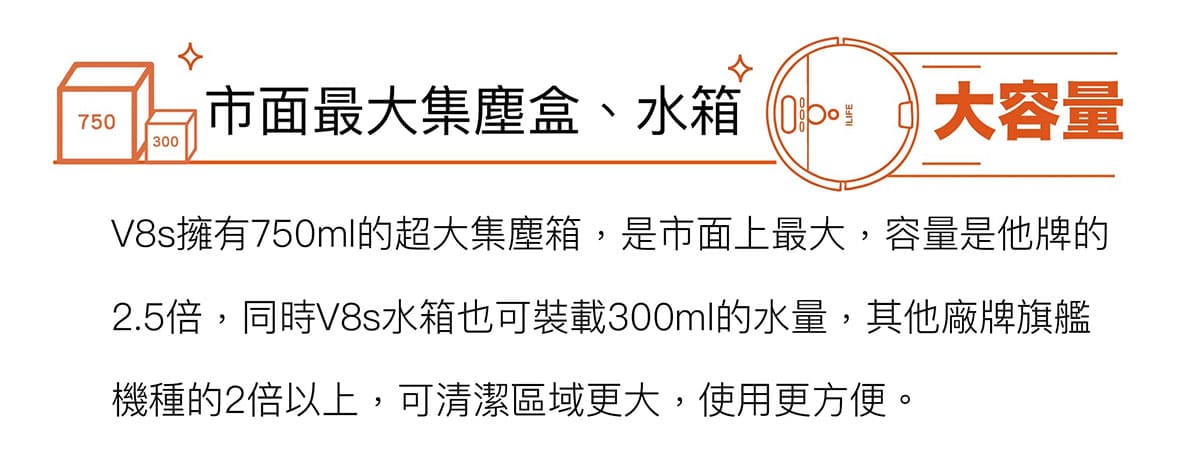 750

300

市面最大集塵盒、水箱

ILIFE

大容量

V8s擁有750ml的超大集塵箱，是市面上最大，容量是他牌的2.5倍，同時V8s水箱也可裝載300ml的水量，其他廠牌旗艦機種的2倍以上，可清潔區域更大，使用更方便。